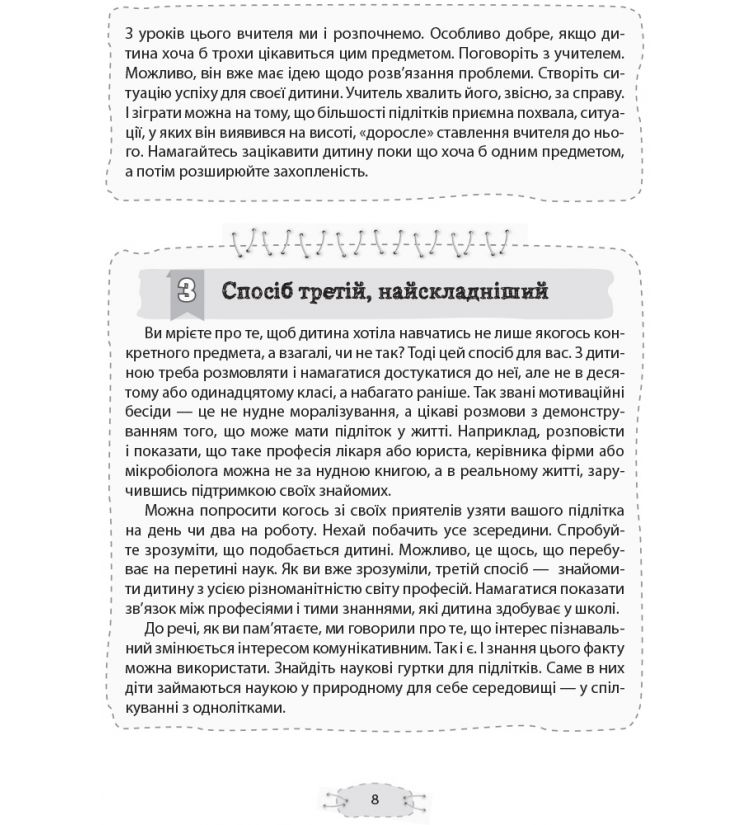 З уроків цього вчителя ми і розпочнемо. Особливо добре, якщо дитина хоча б трохи цікавиться цим предметом. Поговоріть з учителем. Можливо, він вже має ідею щодо розв'язання проблеми. Створіть ситуацію успіху для своєї дитини. Учитель хвалить його, звісно, за справу. І зіграти можна на тому, що більшості підлітків приємна похвала, ситуації, у яких він виявився на висоті, «доросле» ставлення вчителя до нього. Намагайтесь зацікавити дитину поки що хоча б одним предметом, а потім розширюйте захопленість.

3 Спосіб третій, найскладніший

Ви мрієте про те, щоб дитина хотіла навчатись не лише якогось конкретного предмета, а взагалі, чи не так? Тоді цей спосіб для вас. З дитиною треба розмовляти і намагатися достукатися до неї, але не в десятому або одинадцятому класі, а набагато раніше. Так звані мотиваційні бесіди — це не нудне моралізування, а цікаві розмови з демонструванням того, що може мати підліток у житті. Наприклад, розповісти і показати, що таке професія лікаря або юриста, керівника фірми або мікробіолога можна не за нудною книгою, а в реальному житті, заручившись підтримкою своїх знайомих.

Можна попросити когось зі своїх приятелів узяти вашого підлітка на день чи два на роботу. Нехай побачить усе зсередини. Спробуйте зрозуміти, що подобається дитині. Можливо, це щось, що перебуває на перетині наук. Як ви вже зрозуміли, третій спосіб — знайомити дитину з усією різноманітністю світу професій. Намагатися показати зв'язок між професіями і тими знаннями, які дитина здобуває у школі.

До речі, як ви пам'ятаєте, ми говорили про те, що інтерес пізнавальний змінюється інтересом комунікативним. Так і є. І знання цього факту можна використати. Знайдіть наукові гуртки для підлітків. Саме в них діти займаються наукою у природному для себе середовищі — у спілкуванні з однолітками.

8